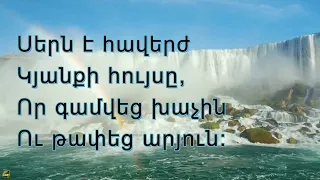 Սերն է հավերժ
Կյանքի հույսը,
Որ գամվեց խաչին
Ու թափեց արյուն: